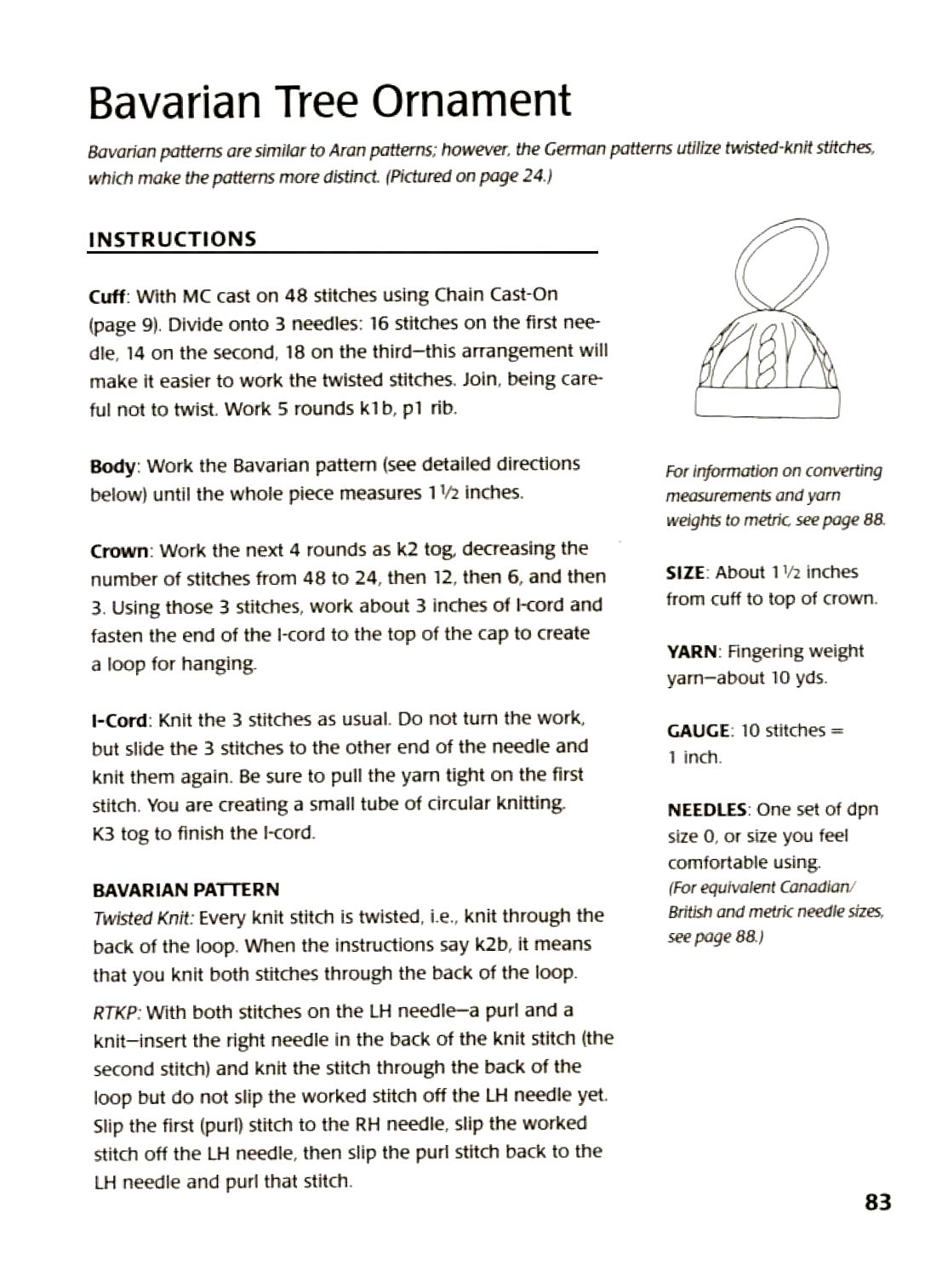 Bavarian Tree Ornament

Bavarian patterns are similar to Aran patterns; however, the German patterns utilize twisted-knit stitches, which make the patterns more distinct. (Pictured on page 24.)

INSTRUCTIONS

Cuff: With MC cast on 48 stitches using Chain Cast-On (page 9). Divide onto 3 needles: 16 stitches on the first needle, 14 on the second, 18 on the third—this arrangement will make it easier to work the twisted stitches. Join, being careful not to twist. Work 5 rounds k1b, p1 rib.

Body: Work the Bavarian pattern (see detailed directions below) until the whole piece measures 1½ inches.

Crown: Work the next 4 rounds as k2 tog, decreasing the number of stitches from 48 to 24, then 12, then 6, and then 3. Using those 3 stitches, work about 3 inches of I-cord and fasten the end of the I-cord to the top of the cap to create a loop for hanging.

I-Cord: Knit the 3 stitches as usual. Do not turn the work, but slide the 3 stitches to the other end of the needle and knit them again. Be sure to pull the yarn tight on the first stitch. You are creating a small tube of circular knitting. K3 tog to finish the I-cord.

BAVARIAN PATTERN
Twisted Knit: Every knit stitch is twisted, i.e., knit through the back of the loop. When the instructions say k2b, it means that you knit both stitches through the back of the loop.

RTKP: With both stitches on the LH needle—a purl and a knit—insert the right needle in the back of the knit stitch (the second stitch) and knit the stitch through the back of the loop but do not slip the worked stitch off the LH needle yet. Slip the first (purl) stitch to the RH needle, slip the worked stitch off the LH needle, then slip the purl stitch back to the LH needle and purl that stitch.

For information on converting measurements and yarn weights to metric, see page 88.

SIZE: About 1½ inches from cuff to top of crown.

YARN: Fingering weight yarn—about 10 yds.

GAUGE: 10 stitches = 1 inch.

NEEDLES: One set of dpn size 0, or size you feel comfortable using.
(For equivalent Canadian/British and metric needle sizes, see page 88.)

83